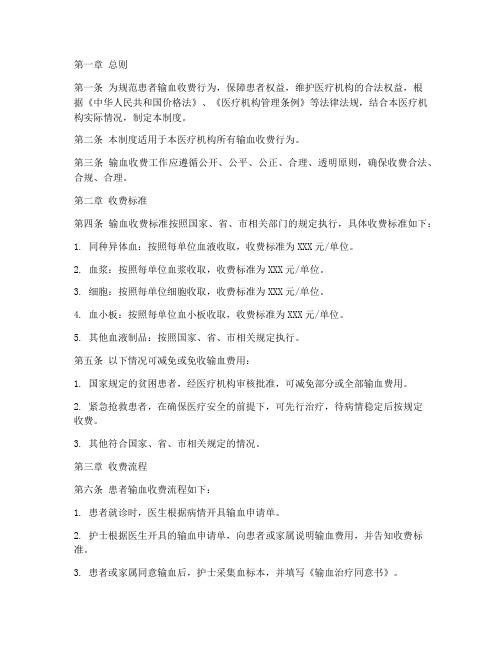 第一章 总则

第一条 为规范患者输血收费行为，保障患者权益，维护医疗机构的合法权益，根据《中华人民共和国价格法》、《医疗机构管理条例》等法律法规，结合本医疗机构实际情况，制定本制度。

第二条 本制度适用于本医疗机构所有输血收费行为。

第三条 输血收费工作应遵循公开、公平、公正、合理、透明原则，确保收费合法、合规、合理。

第二章 收费标准

第四条 输血收费标准按照国家、省、市相关部门的规定执行，具体收费标准如下：

1. 同种异体血：按照每单位血液收取，收费标准为XXX元/单位。

2. 血浆：按照每单位血浆收取，收费标准为XXX元/单位。

3. 细胞：按照每单位细胞收取，收费标准为XXX元/单位。

4. 血小板：按照每单位血小板收取，收费标准为XXX元/单位。

5. 其他血液制品：按照国家、省、市相关规定执行。

第五条 以下情况可减免或免收输血费用：

1. 国家规定的贫困患者，经医疗机构审核批准，可减免部分或全部输血费用。

2. 紧急抢救患者，在确保医疗安全的前提下，可先行治疗，待病情稳定后按规定收费。

3. 其他符合国家、省、市相关规定的情况。

第三章 收费流程

第六条 患者输血收费流程如下：

1. 患者就诊时，医生根据病情开具输血申请单。

2. 护士根据医生开具的输血申请单，向患者或家属说明输血费用，并告知收费标准。

3. 患者或家属同意输血后，护士采集血标本，并填写《输血治疗同意书》。